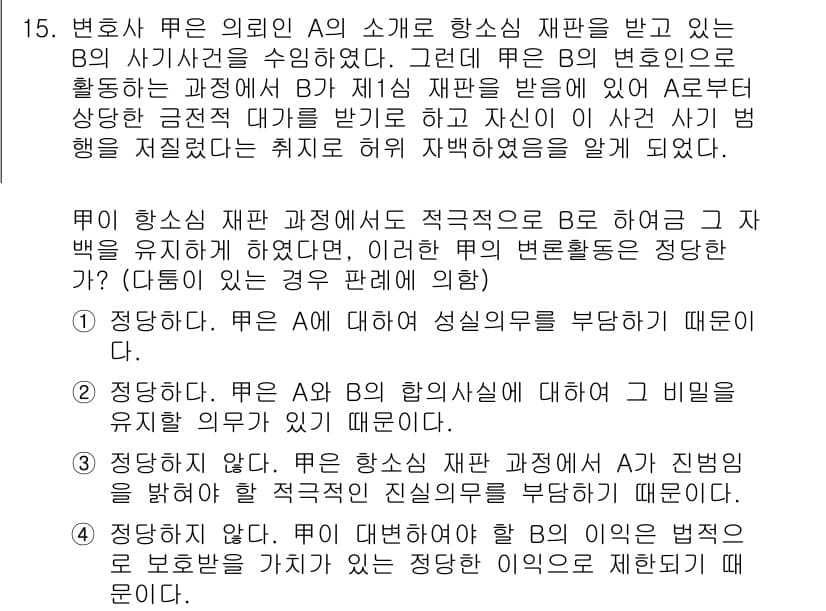 15. 변호사 甲은 의뢰인 A의 소개로 항소심 재판을 받고 있는 B의 사기사건을 수임하였다. 그런데 甲은 B의 변호인으로 활동하는 과정에서 B가 제1심 재판을 받음에 있어 A로부터 상당한 금전적 대가를 받기로 하고 자신이 이 사건 사기 범행을 저질렀다는 취지로 허위 자백하였음을 알게 되었다.

甲이 항소심 재판 과정에서도 적극적으로 B로 하여금 그 자백을 유지하게 하였다면, 이러한 甲의 변론활동은 정당한가? (다툼이 있는 경우 판례에 의함)

① 정당하다. 甲은 A에 대하여 성실의무를 부담하기 때문이다.

② 정당하다. 甲은 A와 B의 합의사실에 대하여 그 비밀을 유지할 의무가 있기 때문이다.

③ 정당하지 않다. 甲은 항소심 재판 과정에서 A가 진범임을 밝혀야 할 적극적인 진실의무를 부담하기 때문이다.

④ 정당하지 않다. 甲이 대변하여야 할 B의 이익은 법적으로 보호받을 가치가 있는 정당한 이익으로 제한되기 때문이다.